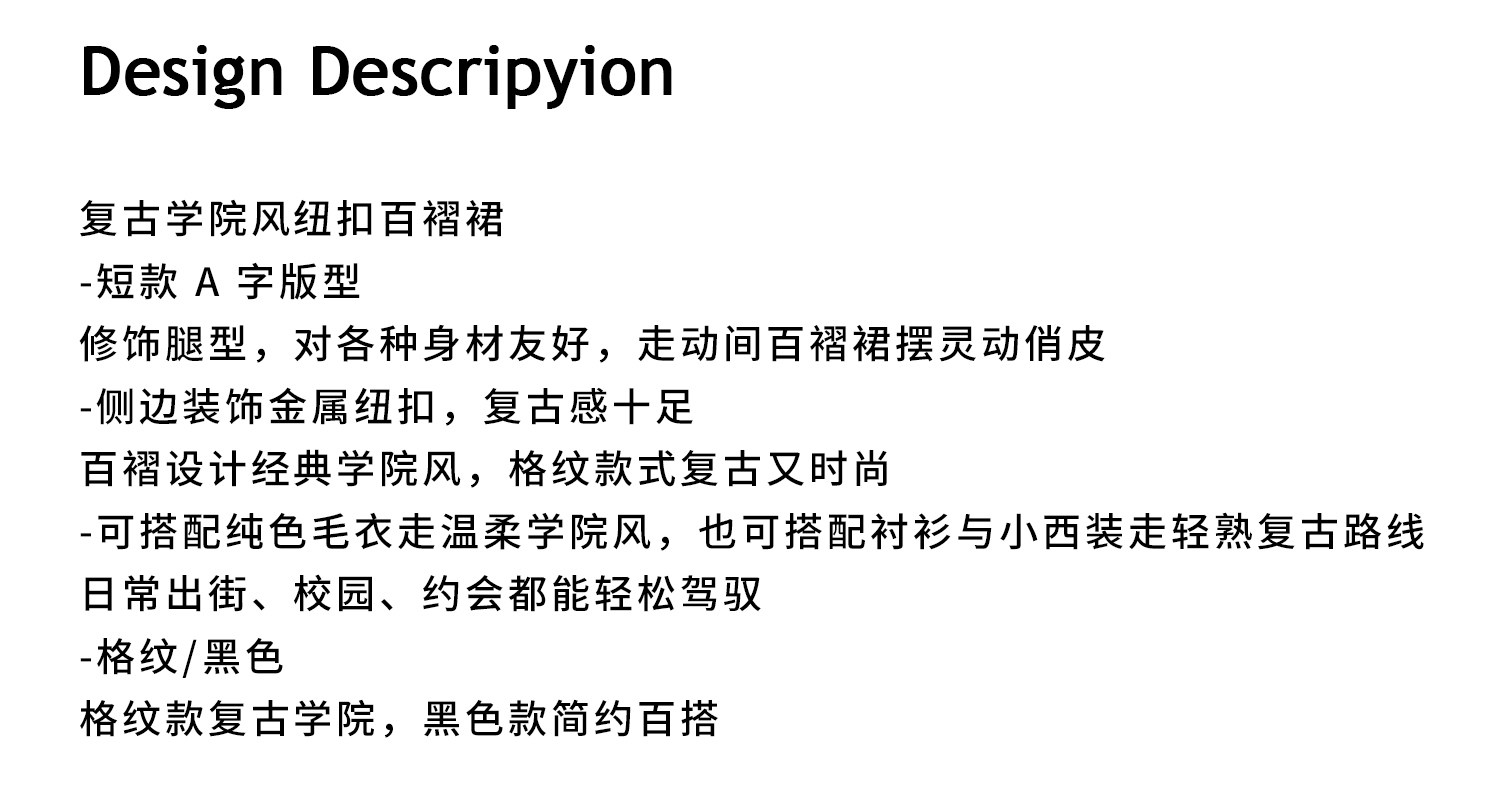 Design Descripyion

复古学院风纽扣百褶裙
-短款 A 字版型
修饰腿型，对各种身材友好，走动间百褶裙摆灵动俏皮
-侧边装饰金属纽扣，复古感十足
百褶设计经典学院风，格纹款式复古又时尚
-可搭配纯色毛衣走温柔学院风，也可搭配衬衫与小西装走轻熟复古路线
日常出街、校园、约会都能轻松驾驭
-格纹/黑色
格纹款复古学院，黑色款简约百搭